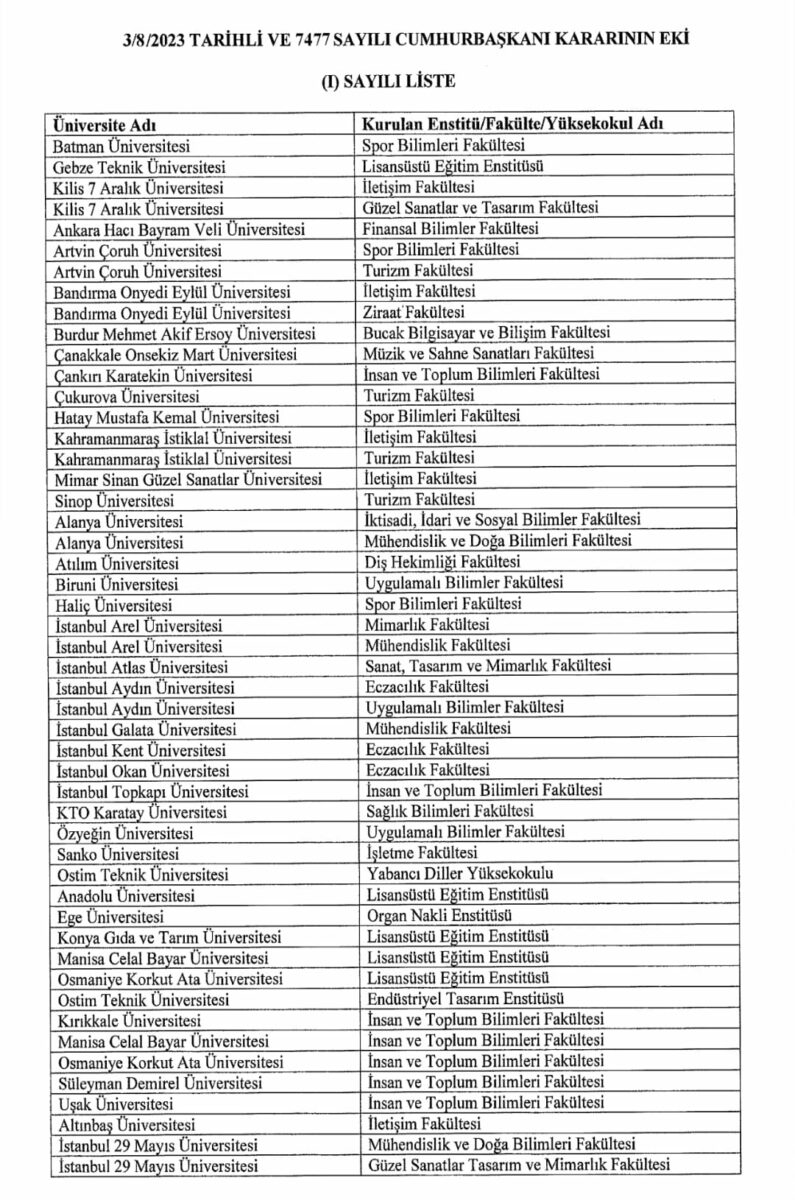 3/8/2023 TARİHLİ VE 7477 SAYILI CUMHURBAŞKANI KARARININ EKİ

(I) SAYILI LİSTE

| Üniversite Adı | Kurulan Enstitü/Fakülte/Yüksekokul Adı |
|---|---|
| Batman Üniversitesi | Spor Bilimleri Fakültesi |
| Gebze Teknik Üniversitesi | Lisansüstü Eğitim Enstitüsü |
| Kilis 7 Aralık Üniversitesi | İletişim Fakültesi |
| Kilis 7 Aralık Üniversitesi | Güzel Sanatlar ve Tasarım Fakültesi |
| Ankara Hacı Bayram Veli Üniversitesi | Finansal Bilimler Fakültesi |
| Artvin Çoruh Üniversitesi | Spor Bilimleri Fakültesi |
| Artvin Çoruh Üniversitesi | Turizm Fakültesi |
| Bandırma Onyedi Eylül Üniversitesi | İletişim Fakültesi |
| Bandırma Onyedi Eylül Üniversitesi | Ziraat Fakültesi |
| Burdur Mehmet Akif Ersoy Üniversitesi | Bucak Bilgisayar ve Bilişim Fakültesi |
| Çanakkale Onsekiz Mart Üniversitesi | Müzik ve Sahne Sanatları Fakültesi |
| Çankırı Karatekin Üniversitesi | İnsan ve Toplum Bilimleri Fakültesi |
| Çukurova Üniversitesi | Turizm Fakültesi |
| Hatay Mustafa Kemal Üniversitesi | Spor Bilimleri Fakültesi |
| Kahramanmaraş İstiklal Üniversitesi | İletişim Fakültesi |
| Kahramanmaraş İstiklal Üniversitesi | Turizm Fakültesi |
| Mimar Sinan Güzel Sanatlar Üniversitesi | İletişim Fakültesi |
| Sinop Üniversitesi | Turizm Fakültesi |
| Alanya Üniversitesi | İktisadi, İdari ve Sosyal Bilimler Fakültesi |
| Alanya Üniversitesi | Mühendislik ve Doğa Bilimleri Fakültesi |
| Atılım Üniversitesi | Diş Hekimliği Fakültesi |
| Biruni Üniversitesi | Uygulamalı Bilimler Fakültesi |
| Haliç Üniversitesi | Spor Bilimleri Fakültesi |
| İstanbul Arel Üniversitesi | Mimarlık Fakültesi |
| İstanbul Arel Üniversitesi | Mühendislik Fakültesi |
| İstanbul Atlas Üniversitesi | Sanat, Tasarım ve Mimarlık Fakültesi |
| İstanbul Aydın Üniversitesi | Eczacılık Fakültesi |
| İstanbul Aydın Üniversitesi | Uygulamalı Bilimler Fakültesi |
| İstanbul Galata Üniversitesi | Mühendislik Fakültesi |
| İstanbul Kent Üniversitesi | Eczacılık Fakültesi |
| İstanbul Okan Üniversitesi | Eczacılık Fakültesi |
| İstanbul Topkapı Üniversitesi | İnsan ve Toplum Bilimleri Fakültesi |
| KTO Karatay Üniversitesi | Sağlık Bilimleri Fakültesi |
| Özyeğin Üniversitesi | Uygulamalı Bilimler Fakültesi |
| Sanko Üniversitesi | İşletme Fakültesi |
| Ostim Teknik Üniversitesi | Yabancı Diller Yüksekokulu |
| Anadolu Üniversitesi | Lisansüstü Eğitim Enstitüsü |
| Ege Üniversitesi | Organ Nakli Enstitüsü |
| Konya Gıda ve Tarım Üniversitesi | Lisansüstü Eğitim Enstitüsü |
| Manisa Celal Bayar Üniversitesi | Lisansüstü Eğitim Enstitüsü |
| Osmaniye Korkut Ata Üniversitesi | Lisansüstü Eğitim Enstitüsü |
| Ostim Teknik Üniversitesi | Endüstriyel Tasarım Enstitüsü |
| Kırıkkale Üniversitesi | İnsan ve Toplum Bilimleri Fakültesi |
| Manisa Celal Bayar Üniversitesi | İnsan ve Toplum Bilimleri Fakültesi |
| Osmaniye Korkut Ata Üniversitesi | İnsan ve Toplum Bilimleri Fakültesi |
| Süleyman Demirel Üniversitesi | İnsan ve Toplum Bilimleri Fakültesi |
| Uşak Üniversitesi | İnsan ve Toplum Bilimleri Fakültesi |
| Altınbaş Üniversitesi | İletişim Fakültesi |
| İstanbul 29 Mayıs Üniversitesi | Mühendislik ve Doğa Bilimleri Fakültesi |
| İstanbul 29 Mayıs Üniversitesi | Güzel Sanatlar Tasarım ve Mimarlık Fakültesi |